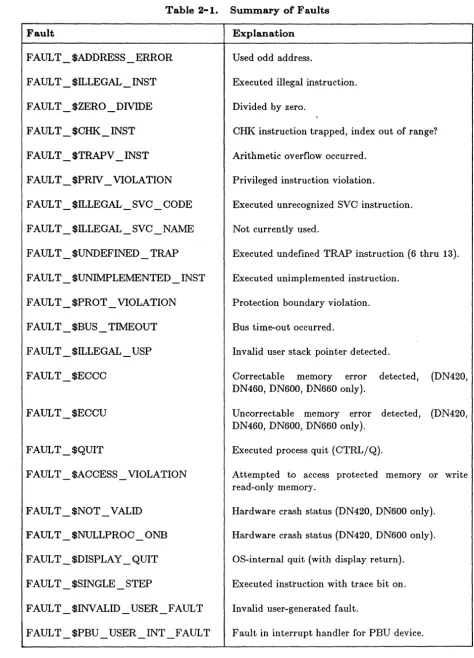 Table 2-1. Summary of Faults

| Fault | Explanation |
|---|---|
| FAULT_$ADDRESS_ERROR | Used odd address. |
| FAULT_$ILLEGAL_INST | Executed illegal instruction. |
| FAULT_$ZERO_DIVIDE | Divided by zero. |
| FAULT_$CHK_INST | CHK instruction trapped, index out of range? |
| FAULT_$TRAPV_INST | Arithmetic overflow occurred. |
| FAULT_$PRIV_VIOLATION | Privileged instruction violation. |
| FAULT_$ILLEGAL_SVC_CODE | Executed unrecognized SVC instruction. |
| FAULT_$ILLEGAL_SVC_NAME | Not currently used. |
| FAULT_$UNDEFINED_TRAP | Executed undefined TRAP instruction (6 thru 13). |
| FAULT_$UNIMPLEMENTED_INST | Executed unimplemented instruction. |
| FAULT_$PROT_VIOLATION | Protection boundary violation. |
| FAULT_$BUS_TIMEOUT | Bus time-out occurred. |
| FAULT_$ILLEGAL_USP | Invalid user stack pointer detected. |
| FAULT_$ECCC | Correctable memory error detected, (DN420, DN460, DN600, DN660 only). |
| FAULT_$ECCU | Uncorrectable memory error detected, (DN420, DN460, DN600, DN660 only). |
| FAULT_$QUIT | Executed process quit (CTRL/Q). |
| FAULT_$ACCESS_VIOLATION | Attempted to access protected memory or write read-only memory. |
| FAULT_$NOT_VALID | Hardware crash status (DN420, DN600 only). |
| FAULT_$NULLPROC_ONB | Hardware crash status (DN420, DN600 only). |
| FAULT_$DISPLAY_QUIT | OS-internal quit (with display return). |
| FAULT_$SINGLE_STEP | Executed instruction with trace bit on. |
| FAULT_$INVALID_USER_FAULT | Invalid user-generated fault. |
| FAULT_$PBU_USER_INT_FAULT | Fault in interrupt handler for PBU device. |